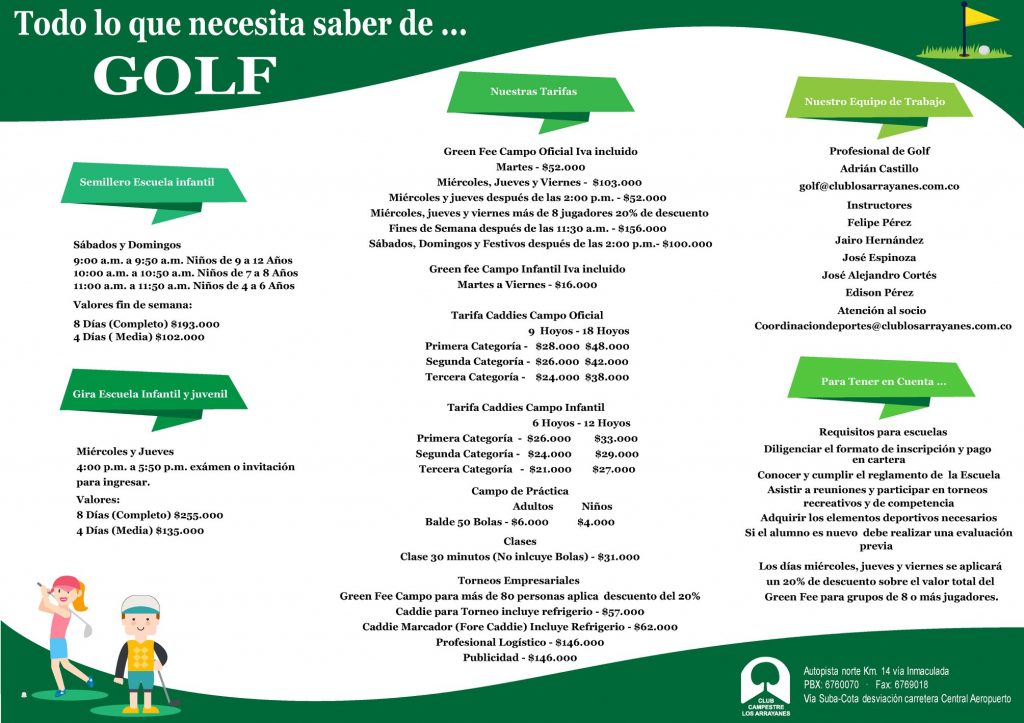 Todo lo que necesita saber de ...

GOLF

Semillero Escuela infantil

Sábados y Domingos
9:00 a.m. a 9:50 a.m. Niños de 9 a 12 Años
10:00 a.m. a 10:50 a.m. Niños de 7 a 8 Años
11:00 a.m. a 11:50 a.m. Niños de 4 a 6 Años

Valores fin de semana:

8 Días (Completo) $193.000
4 Días ( Media) $102.000

Gira Escuela Infantil y juvenil

Miércoles y Jueves
4:00 p.m. a 5:50 p.m. exámen o invitación para ingresar.

Valores:
8 Días (Completo) $255.000
4 Días (Media) $135.000

Nuestras Tarifas

Green Fee Campo Oficial Iva incluido
Martes - $52.000
Miércoles, Jueves y Viernes - $103.000
Miércoles y jueves después de las 2:00 p.m. - $52.000
Miércoles, jueves y viernes más de 8 jugadores 20% de descuento
Fines de Semana después de las 11:30 a.m. - $156.000
Sábados, Domingos y Festivos después de las 2:00 p.m.- $100.000

Green fee Campo Infantil Iva incluido
Martes a Viernes - $16.000

Tarifa Caddies Campo Oficial
9 Hoyos - 18 Hoyos
Primera Categoría - $28.000 $48.000
Segunda Categoría - $26.000 $42.000
Tercera Categoría - $24.000 $38.000

Tarifa Caddies Campo Infantil
6 Hoyos - 12 Hoyos
Primera Categoría - $26.000 $33.000
Segunda Categoría - $24.000 $29.000
Tercera Categoría - $21.000 $27.000

Campo de Práctica
Adultos Niños
Balde 50 Bolas - $6.000 $4.000

Clases
Clase 30 minutos (No inlcuye Bolas) - $31.000

Torneos Empresariales
Green Fee Campo para más de 80 personas aplica descuento del 20%
Caddie para Torneo incluye refrigerio - $57.000
Caddie Marcador (Fore Caddie) Incluye Refrigerio - $62.000
Profesional Logístico - $146.000
Publicidad - $146.000

Nuestro Equipo de Trabajo

Profesional de Golf
Adrián Castillo
golf@clublosarrayanes.com.co
Instructores
Felipe Pérez
Jairo Hernández
José Espinoza
José Alejandro Cortés
Edison Pérez
Atención al socio
Coordinaciondeportes@clublosarrayanes.com.co

Para Tener en Cuenta ...

Requisitos para escuelas
Diligenciar el formato de inscripción y pago en cartera
Conocer y cumplir el reglamento de la Escuela
Asistir a reuniones y participar en torneos recreativos y de competencia
Adquirir los elementos deportivos necesarios
Si el alumno es nuevo debe realizar una evaluación previa

Los días miércoles, jueves y viernes se aplicará un 20% de descuento sobre el valor total del Green Fee para grupos de 8 o más jugadores.

CLUB CAMPESTRE LOS ARRAYANES
Autopista norte Km. 14 vía Inmaculada
PBX: 6760070 · Fax: 6769018
Vía Suba-Cota desviación carretera Central Aeropuerto